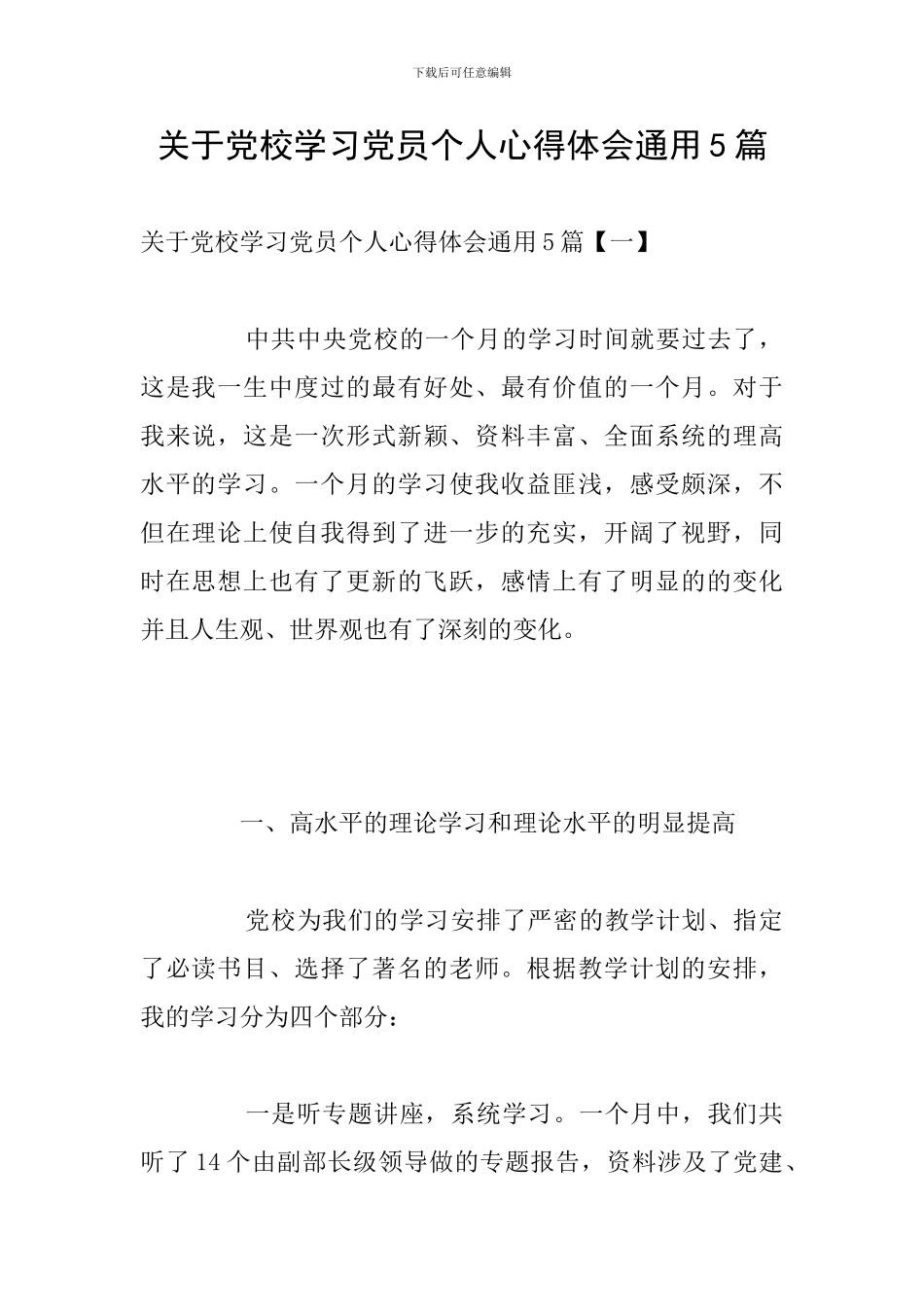 下载后可任意编辑

关于党校学习党员个人心得体会通用5篇

关于党校学习党员个人心得体会通用5篇【一】

中共中央党校的一个月的学习时间就要过去了，这是我一生中度过的最有好处、最有价值的一个月。对于我来说，这是一次形式新颖、资料丰富、全面系统的理高水平的学习。一个月的学习使我收益匪浅，感受颇深，不但在理论上使自我得到了进一步的充实，开阔了视野，同时在思想上也有了更新的飞跃，感情上有了明显的的变化并且人生观、世界观也有了深刻的变化。

一、高水平的理论学习和理论水平的明显提高

党校为我们的学习安排了严密的教学计划、指定了必读书目、选择了著名的老师。根据教学计划的安排，我的学习分为四个部分：

一是听专题讲座，系统学习。一个月中，我们共听了14个由副部长级领导做的专题报告，资料涉及了党建、